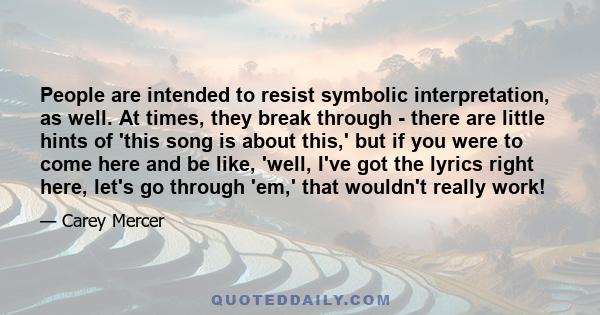 People are intended to resist symbolic interpretation, as well. At times, they break through - there are little hints of 'this song is about this,' but if you were to come here and be like, 'well, I've got the lyrics right here, let's go through 'em,' that wouldn't really work!

— Carey Mercer

QUOTEDDAILY.COM